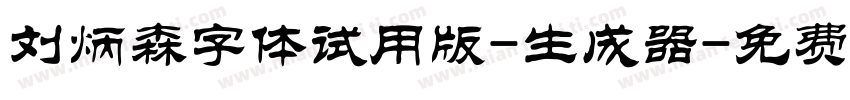 刘炳森字体试用版-生成器-免费